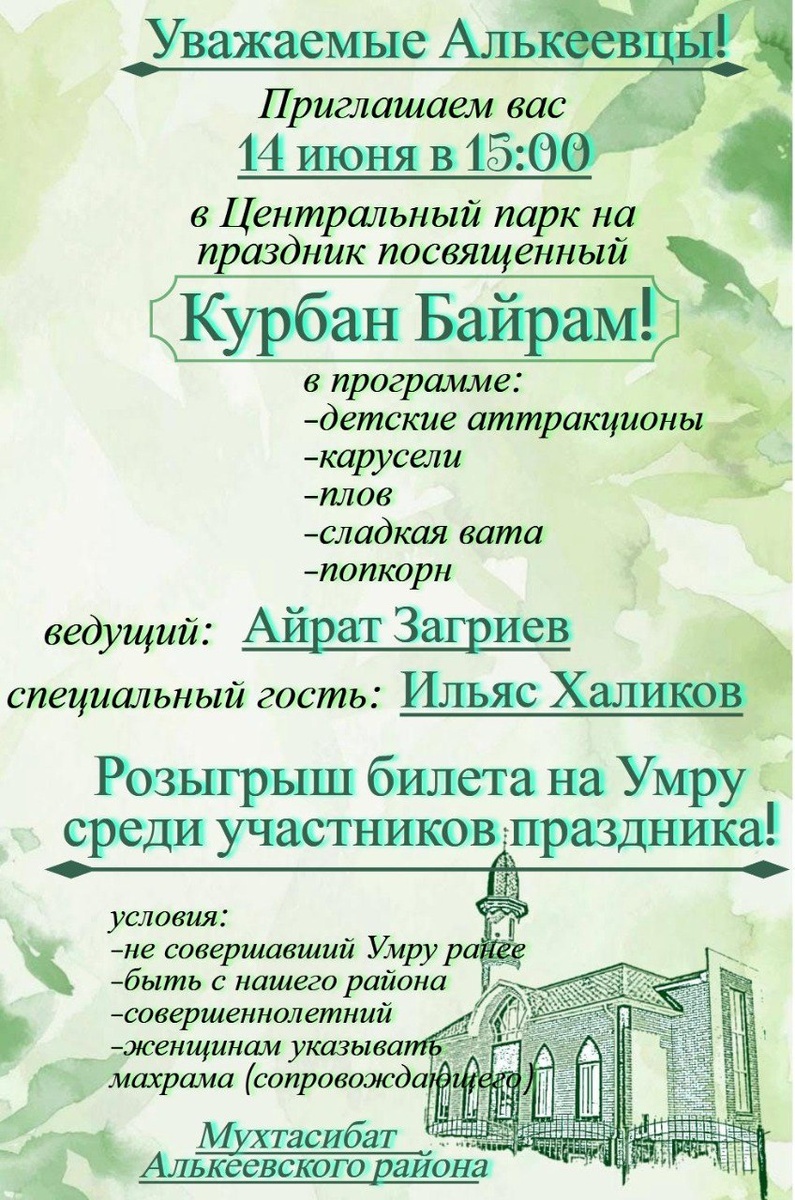 Уважаемые Алькеевцы!

Приглашаем вас
14 июня в 15:00
в Центральный парк на праздник посвященный

Курбан Байрам!

в программе:
-детские аттракционы
-карусели
-плов
-сладкая вата
-попкорн

ведущий: Айрат Загриев
специальный гость: Ильяс Халиков

Розыгрыш билета на Умру среди участников праздника!

условия:
-не совершавший Умру ранее
-быть с нашего района
-совершеннолетний
-женщинам указывать махрама (сопровождающего)

Мухтасибат Алькеевского района